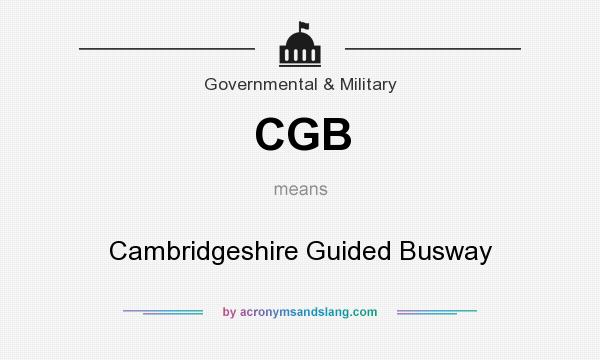 Governmental & Military

CGB

means

Cambridgeshire Guided Busway

by acronymsandslang.com